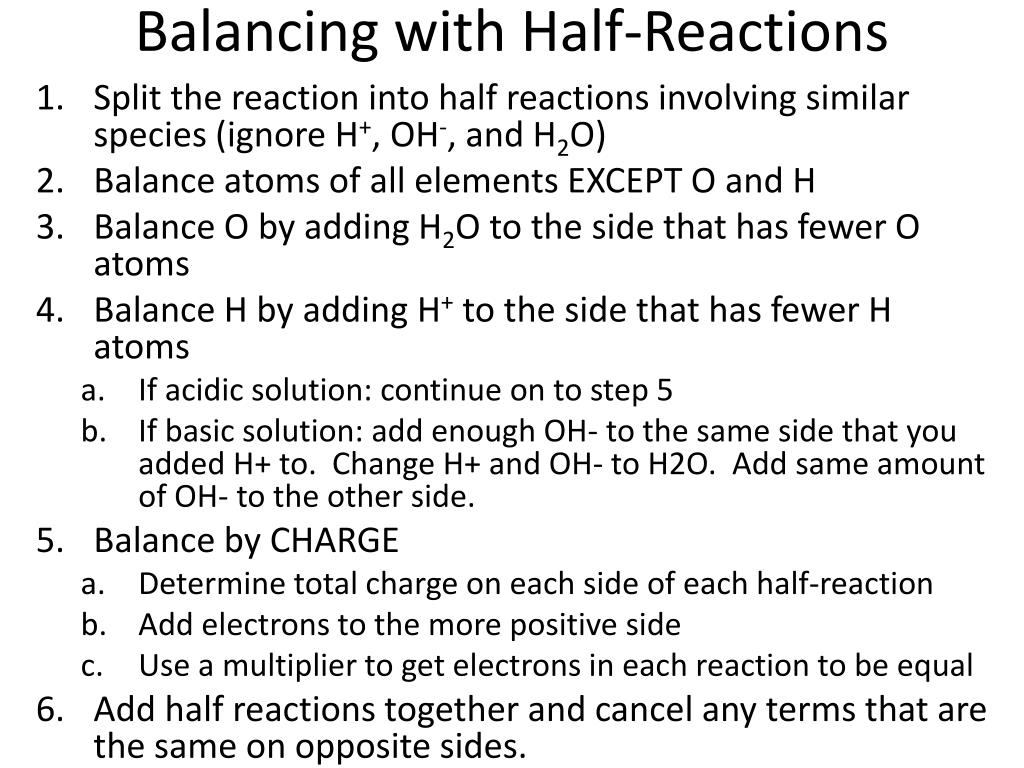 Balancing with Half-Reactions

1. Split the reaction into half reactions involving similar species (ignore $H^+$, $OH^-$, and $H_2O$)
2. Balance atoms of all elements EXCEPT O and H
3. Balance O by adding $H_2O$ to the side that has fewer O atoms
4. Balance H by adding $H^+$ to the side that has fewer H atoms
a. If acidic solution: continue on to step 5
b. If basic solution: add enough OH- to the same side that you added H+ to. Change H+ and OH- to H2O. Add same amount of OH- to the other side.
5. Balance by CHARGE
a. Determine total charge on each side of each half-reaction
b. Add electrons to the more positive side
c. Use a multiplier to get electrons in each reaction to be equal
6. Add half reactions together and cancel any terms that are the same on opposite sides.